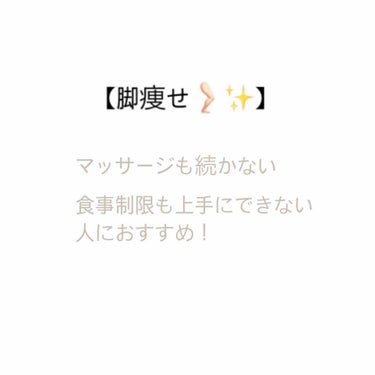 【脚痩せ🦵✨】

マッサージも続かない

食事制限も上手にできない人におすすめ！